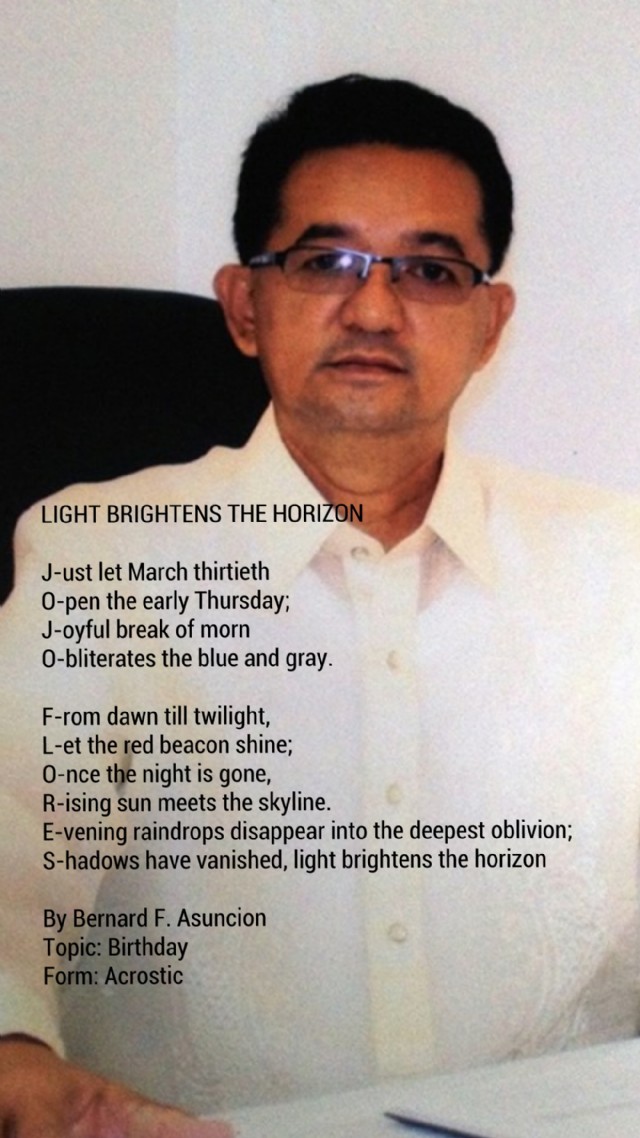 LIGHT BRIGHTENS THE HORIZON

J-ust let March thirtieth
O-pen the early Thursday;
J-oyful break of morn
O-bliterates the blue and gray.

F-rom dawn till twilight,
L-et the red beacon shine;
O-nce the night is gone,
R-ising sun meets the skyline.
E-vening raindrops disappear into the deepest oblivion;
S-hadows have vanished, light brightens the horizon

By Bernard F. Asuncion
Topic: Birthday
Form: Acrostic